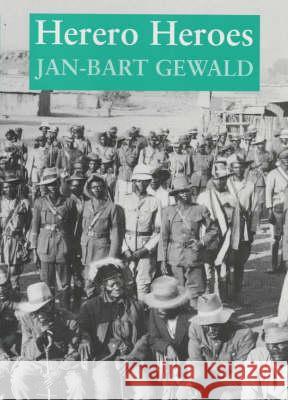 Herero Heroes
JAN-BART GEWALD

Kraina Książek